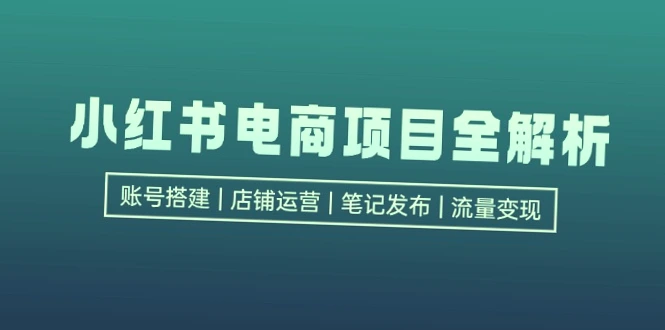 小红书电商项目全解析

账号搭建 | 店铺运营 | 笔记发布 | 流量变现